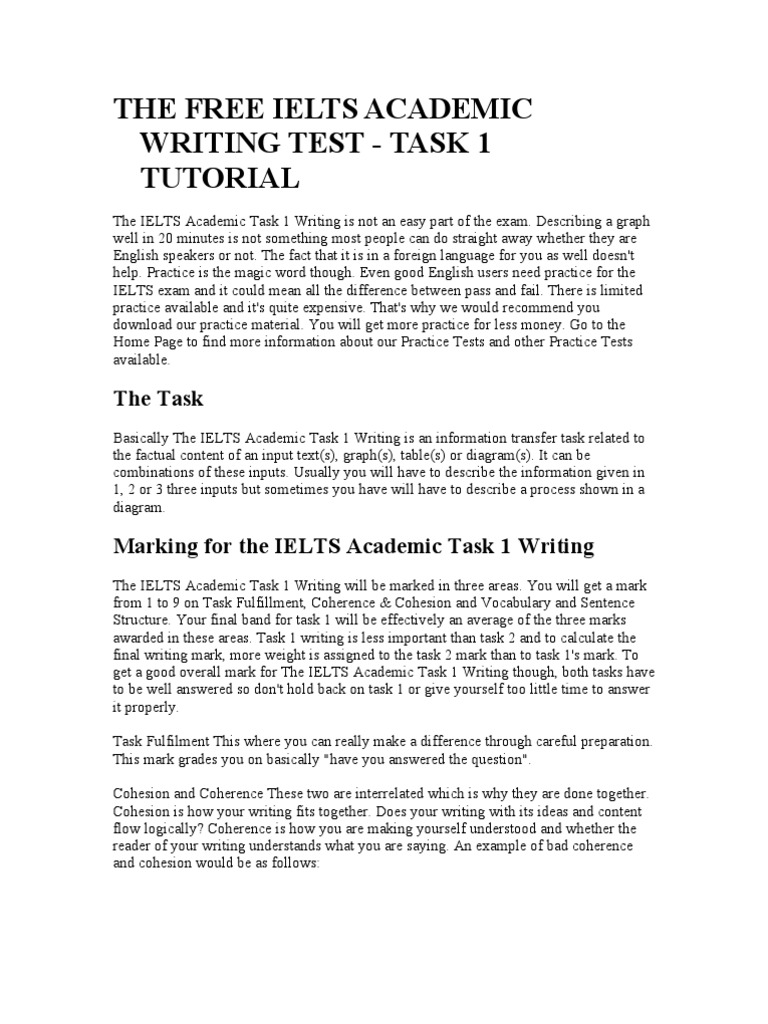 THE FREE IELTS ACADEMIC WRITING TEST - TASK 1 TUTORIAL

The IELTS Academic Task 1 Writing is not an easy part of the exam. Describing a graph well in 20 minutes is not something most people can do straight away whether they are English speakers or not. The fact that it is in a foreign language for you as well doesn't help. Practice is the magic word though. Even good English users need practice for the IELTS exam and it could mean all the difference between pass and fail. There is limited practice available and it's quite expensive. That's why we would recommend you download our practice material. You will get more practice for less money. Go to the Home Page to find more information about our Practice Tests and other Practice Tests available.

The Task

Basically The IELTS Academic Task 1 Writing is an information transfer task related to the factual content of an input text(s), graph(s), table(s) or diagram(s). It can be combinations of these inputs. Usually you will have to describe the information given in 1, 2 or 3 three inputs but sometimes you have will have to describe a process shown in a diagram.

Marking for the IELTS Academic Task 1 Writing

The IELTS Academic Task 1 Writing will be marked in three areas. You will get a mark from 1 to 9 on Task Fulfillment, Coherence & Cohesion and Vocabulary and Sentence Structure. Your final band for task 1 will be effectively an average of the three marks awarded in these areas. Task 1 writing is less important than task 2 and to calculate the final writing mark, more weight is assigned to the task 2 mark than to task 1's mark. To get a good overall mark for The IELTS Academic Task 1 Writing though, both tasks have to be well answered so don't hold back on task 1 or give yourself too little time to answer it properly.

Task Fulfilment This where you can really make a difference through careful preparation. This mark grades you on basically "have you answered the question".

Cohesion and Coherence These two are interrelated which is why they are done together. Cohesion is how your writing fits together. Does your writing with its ideas and content flow logically? Coherence is how you are making yourself understood and whether the reader of your writing understands what you are saying. An example of bad coherence and cohesion would be as follows: